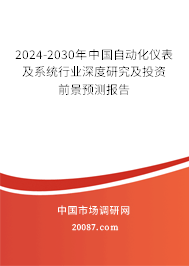 2024-2030年中国自动化仪表及系统行业深度研究及投资前景预测报告

中国市场调研网

20087.com